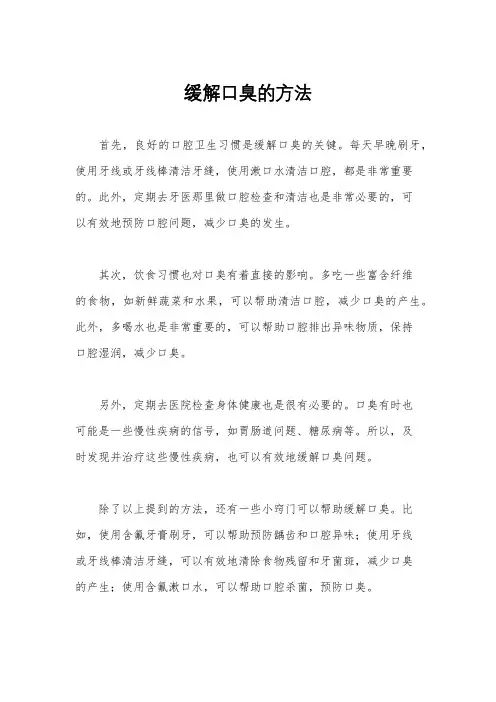 缓解口臭的方法

首先，良好的口腔卫生习惯是缓解口臭的关键。每天早晚刷牙，使用牙线或牙线棒清洁牙缝，使用漱口水清洁口腔，都是非常重要的。此外，定期去牙医那里做口腔检查和清洁也是非常必要的，可以有效地预防口腔问题，减少口臭的发生。

其次，饮食习惯也对口臭有着直接的影响。多吃一些富含纤维的食物，如新鲜蔬菜和水果，可以帮助清洁口腔，减少口臭的产生。此外，多喝水也是非常重要的，可以帮助口腔排出异味物质，保持口腔湿润，减少口臭。

另外，定期去医院检查身体健康也是很有必要的。口臭有时也可能是一些慢性疾病的信号，如胃肠道问题、糖尿病等。所以，及时发现并治疗这些慢性疾病，也可以有效地缓解口臭问题。

除了以上提到的方法，还有一些小窍门可以帮助缓解口臭。比如，使用含氟牙膏刷牙，可以帮助预防龋齿和口腔异味；使用牙线或牙线棒清洁牙缝，可以有效地清除食物残留和牙菌斑，减少口臭的产生；使用含氟漱口水，可以帮助口腔杀菌，预防口臭。